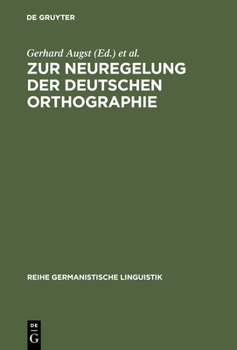 DE GRUYTER

Gerhard Augst (Ed.) et al.

ZUR NEUREGELUNG DER DEUTSCHEN ORTHOGRAPHIE

REIHE GERMANISTISCHE LINGUISTIK

DE G